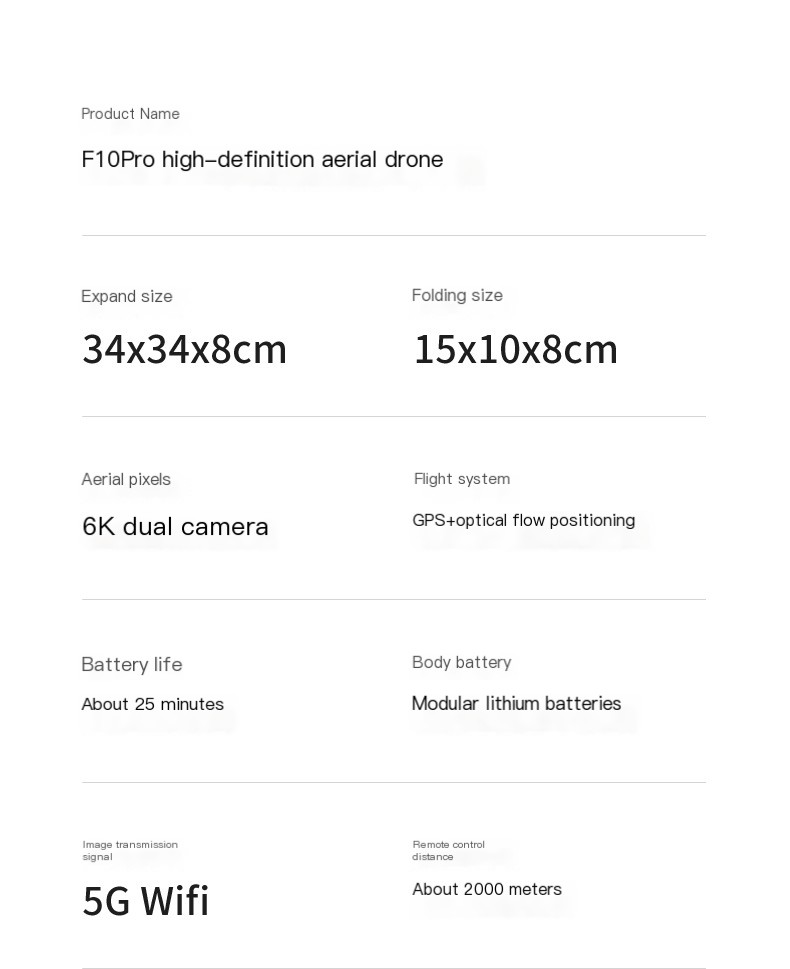 Product Name

F10Pro high-definition aerial drone

Expand size

34x34x8cm

Folding size

15x10x8cm

Aerial pixels

6K dual camera

Flight system

GPS+optical flow positioning

Battery life

About 25 minutes

Body battery

Modular lithium batteries

Image transmission signal

5G Wifi

Remote control distance

About 2000 meters